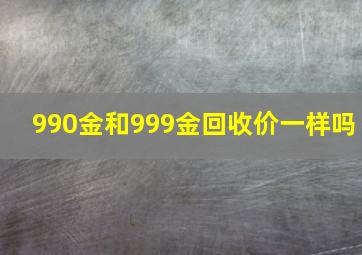 990金和999金回收价一样吗